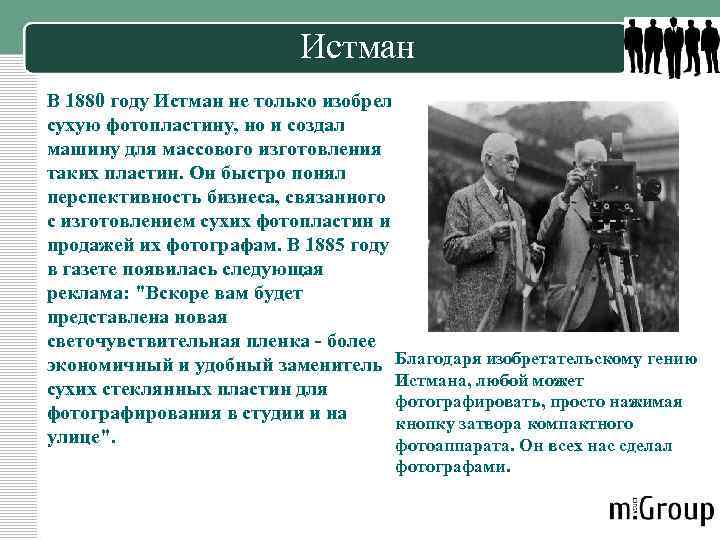 Истман

В 1880 году Истман не только изобрел сухую фотопластину, но и создал машину для массового изготовления таких пластин. Он быстро понял перспективность бизнеса, связанного с изготовлением сухих фотопластин и продажей их фотографам. В 1885 году в газете появилась следующая реклама: "Вскоре вам будет представлена новая светочувствительная пленка - более экономичный и удобный заменитель сухих стеклянных пластин для фотографирования в студии и на улице".

Благодаря изобретательскому гению Истмана, любой может фотографировать, просто нажимая кнопку затвора компактного фотоаппарата. Он всех нас сделал фотографами.

m:Group